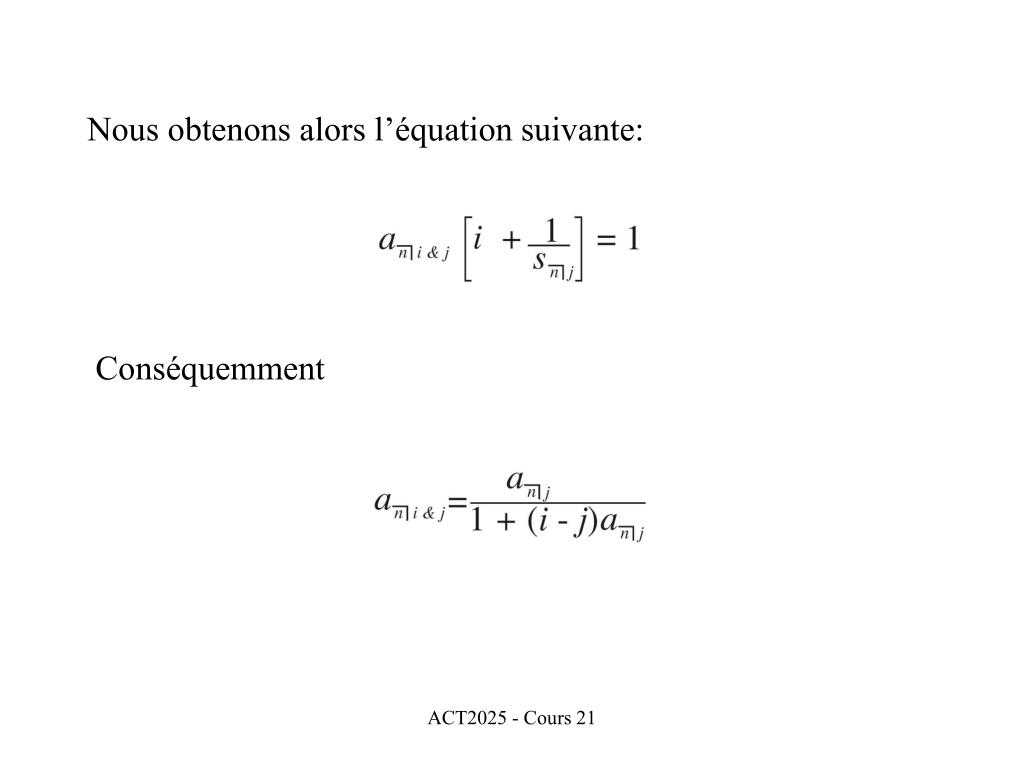 Nous obtenons alors l’équation suivante:

$a_{\overline{n}|i\ \&\ j}\left[i + \frac{1}{s_{\overline{n}|j}}\right] = 1$

Conséquemment

$a_{\overline{n}|i\ \&\ j} = \frac{a_{\overline{n}|j}}{1 + (i - j)a_{\overline{n}|j}}$

ACT2025 - Cours 21